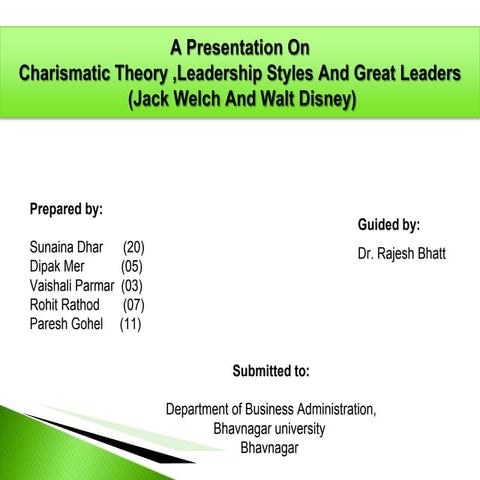 A Presentation On
Charismatic Theory ,Leadership Styles And Great Leaders
(Jack Welch And Walt Disney)

Prepared by:

Sunaina Dhar (20)
Dipak Mer (05)
Vaishali Parmar (03)
Rohit Rathod (07)
Paresh Gohel (11)

Guided by:

Dr. Rajesh Bhatt

Submitted to:

Department of Business Administration,
Bhavnagar university
Bhavnagar